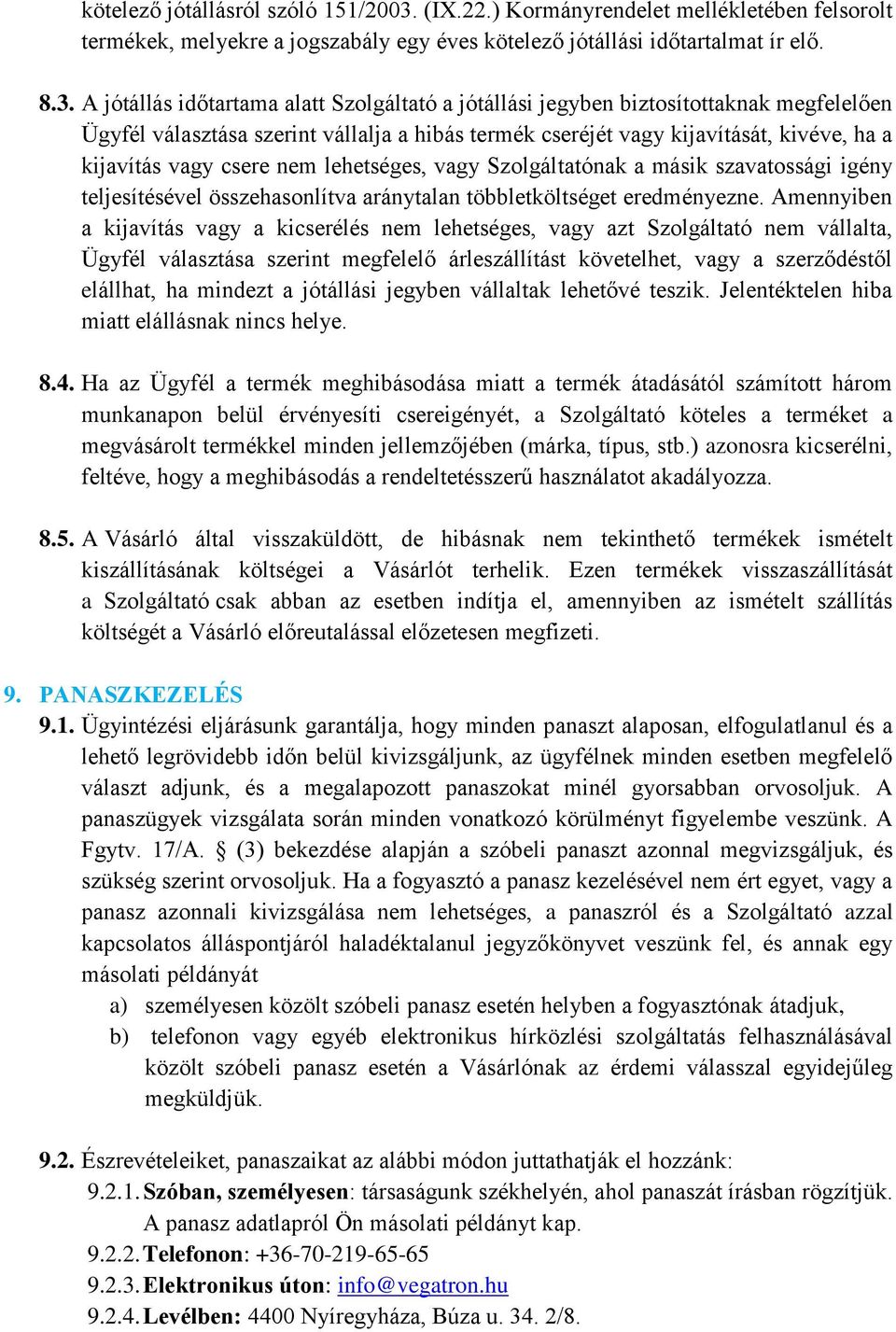 kötelező jótállásról szóló 151/2003. (IX.22.) Kormányrendelet mellékletében felsorolt termékek, melyekre a jogszabály egy éves kötelező jótállási időtartalmat ír elő.

8.3. A jótállás időtartama alatt Szolgáltató a jótállási jegyben biztosítottaknak megfelelően Ügyfél választása szerint vállalja a hibás termék cseréjét vagy kijavítását, kivéve, ha a kijavítás vagy csere nem lehetséges, vagy Szolgáltatónak a másik szavatossági igény teljesítésével összehasonlítva aránytalan többletköltséget eredményezne. Amennyiben a kijavítás vagy a kicserélés nem lehetséges, vagy azt Szolgáltató nem vállalta, Ügyfél választása szerint megfelelő árleszállítást követelhet, vagy a szerződéstől elállhat, ha mindezt a jótállási jegyben vállaltak lehetővé teszik. Jelentéktelen hiba miatt elállásnak nincs helye.

8.4. Ha az Ügyfél a termék meghibásodása miatt a termék átadásától számított három munkanapon belül érvényesíti csereigényét, a Szolgáltató köteles a terméket a megvásárolt termékkel minden jellemzőjében (márka, típus, stb.) azonosra kicserélni, feltéve, hogy a meghibásodás a rendeltetésszerű használatot akadályozza.

8.5. A Vásárló által visszaküldött, de hibásnak nem tekinthető termékek ismételt kiszállításának költségei a Vásárlót terhelik. Ezen termékek visszaszállítását a Szolgáltató csak abban az esetben indítja el, amennyiben az ismételt szállítás költségét a Vásárló előreutalással előzetesen megfizeti.

9. PANASZKEZELÉS
9.1. Ügyintézési eljárásunk garantálja, hogy minden panaszt alaposan, elfogulatlanul és a lehető legrövidebb időn belül kivizsgáljunk, az ügyfélnek minden esetben megfelelő választ adjunk, és a megalapozott panaszokat minél gyorsabban orvosoljuk. A panaszügyek vizsgálata során minden vonatkozó körülményt figyelembe veszünk. A Fgytv. 17/A. § (3) bekezdése alapján a szóbeli panaszt azonnal megvizsgáljuk, és szükség szerint orvosoljuk. Ha a fogyasztó a panasz kezelésével nem ért egyet, vagy a panasz azonnali kivizsgálása nem lehetséges, a panaszról és a Szolgáltató azzal kapcsolatos álláspontjáról haladéktalanul jegyzőkönyvet veszünk fel, és annak egy másolati példányát
a) személyesen közölt szóbeli panasz esetén helyben a fogyasztónak átadjuk,
b) telefonon vagy egyéb elektronikus hírközlési szolgáltatás felhasználásával közölt szóbeli panasz esetén a Vásárlónak az érdemi válasszal egyidejűleg megküldjük.

9.2. Észrevételeiket, panaszaikat az alábbi módon juttathatják el hozzánk:
9.2.1. Szóban, személyesen: társaságunk székhelyén, ahol panaszát írásban rögzítjük. A panasz adatlapról Ön másolati példányt kap.
9.2.2. Telefonon: +36-70-219-65-65
9.2.3. Elektronikus úton: info@vegatron.hu
9.2.4. Levélben: 4400 Nyíregyháza, Búza u. 34. 2/8.